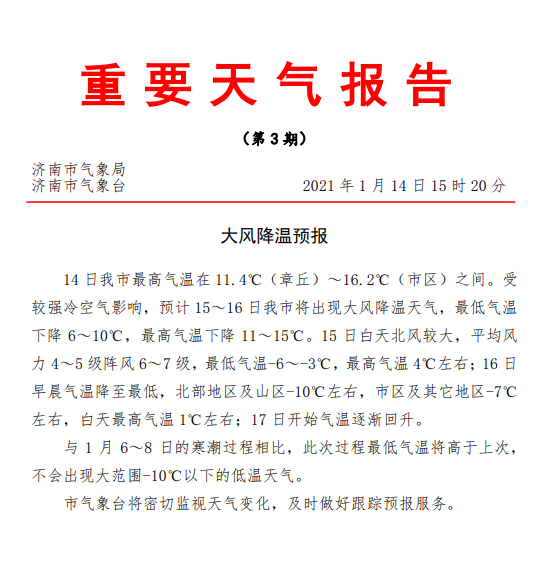 重要天气报告

（第3期）

济南市气象局
济南市气象台　　　　　　　　　　2021年1月14日15时20分

大风降温预报

14日我市最高气温在11.4℃（章丘）～16.2℃（市区）之间。受较强冷空气影响，预计15～16日我市将出现大风降温天气，最低气温下降6～10℃，最高气温下降11～15℃。15日白天北风较大，平均风力4～5级阵风6～7级，最低气温-6～-3℃，最高气温4℃左右；16日早晨气温降至最低，北部地区及山区-10℃左右，市区及其它地区-7℃左右，白天最高气温1℃左右；17日开始气温逐渐回升。

与1月6～8日的寒潮过程相比，此次过程最低气温将高于上次，不会出现大范围-10℃以下的低温天气。

市气象台将密切监视天气变化，及时做好跟踪预报服务。